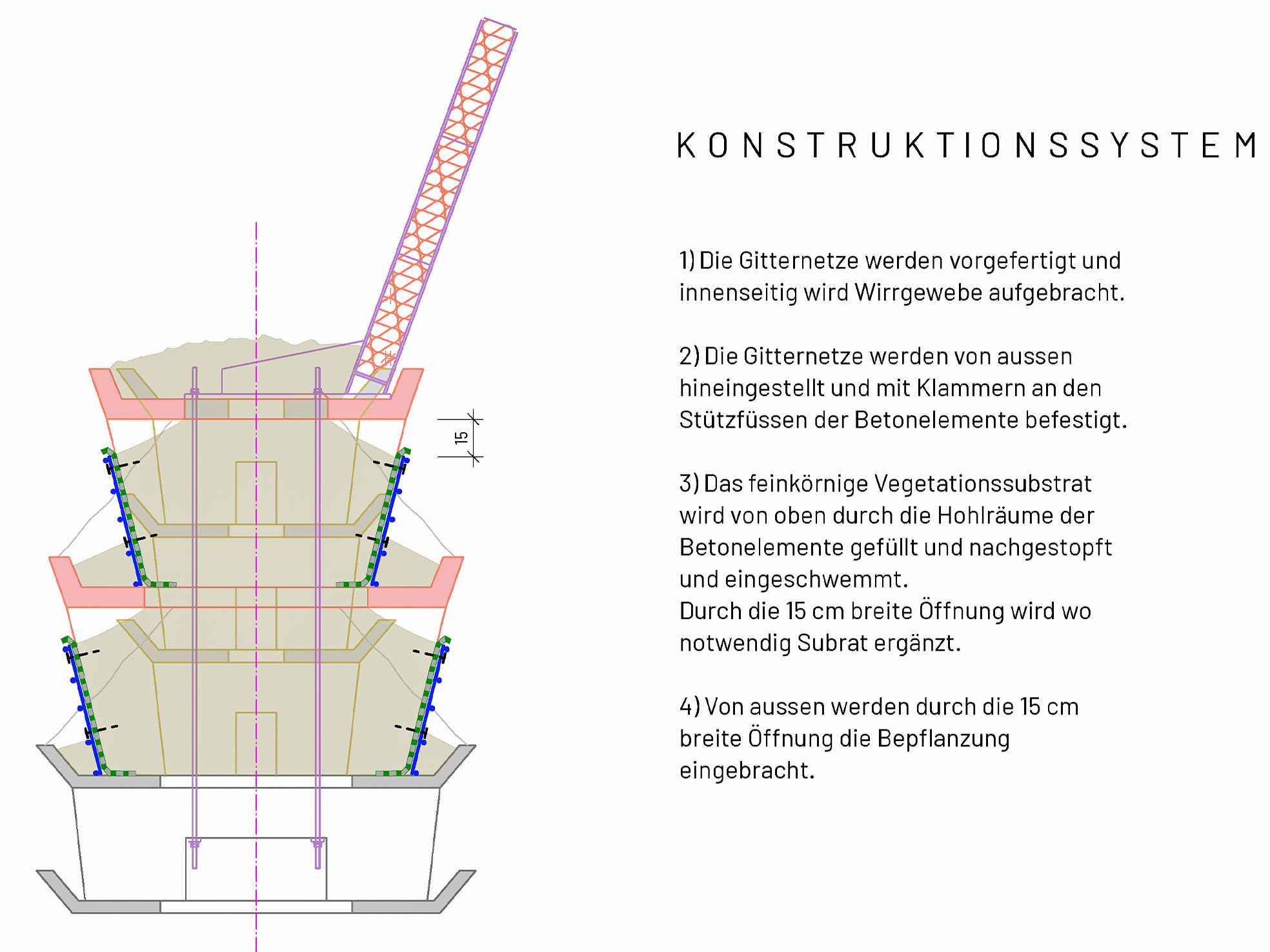 15

KONSTRUKTIONSSYSTEM

1) Die Gitternetze werden vorgefertigt und innenseitig wird Wirrgewebe aufgebracht.

2) Die Gitternetze werden von aussen hineingestellt und mit Klammern an den Stützfüssen der Betonelemente befestigt.

3) Das feinkörnige Vegetationssubstrat wird von oben durch die Hohlräume der Betonelemente gefüllt und nachgestopft und eingeschwemmt.
Durch die 15 cm breite Öffnung wird wo notwendig Subrat ergänzt.

4) Von aussen werden durch die 15 cm breite Öffnung die Bepflanzung eingebracht.